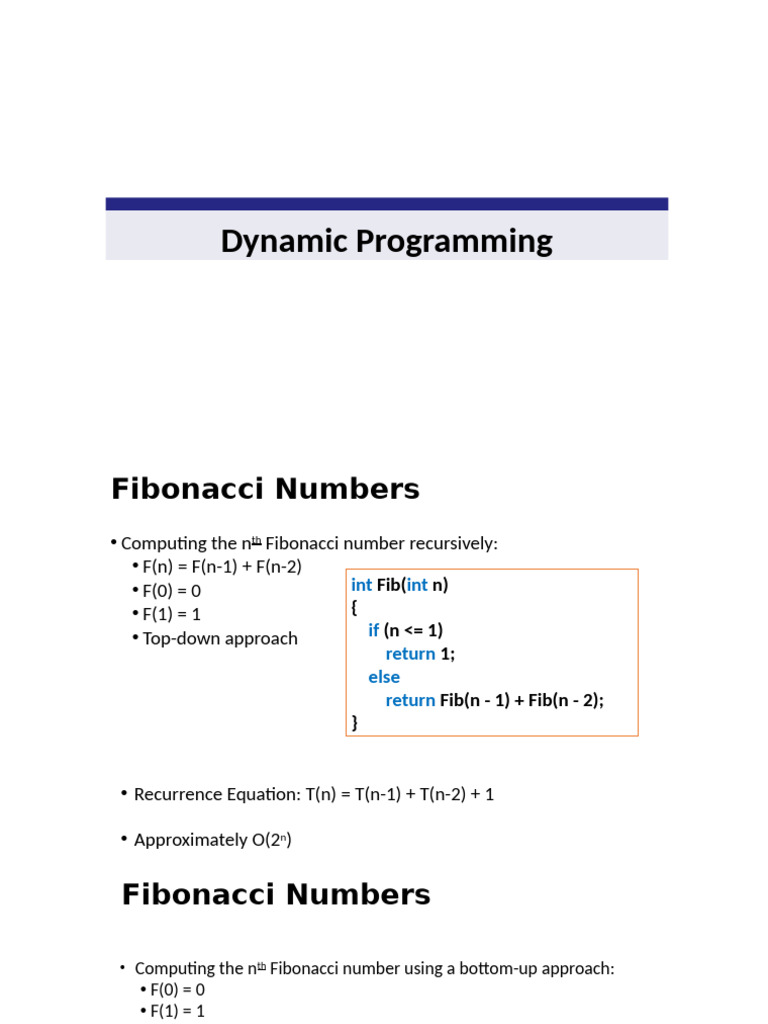 Dynamic Programming

Fibonacci Numbers

• Computing the $n^{th}$ Fibonacci number recursively:
• F(n) = F(n-1) + F(n-2)
• F(0) = 0
• F(1) = 1
• Top-down approach

int Fib(int n)
{
if (n <= 1)
return 1;
else
return Fib(n - 1) + Fib(n - 2);
}

• Recurrence Equation: T(n) = T(n-1) + T(n-2) + 1

• Approximately $O(2^n)$

Fibonacci Numbers

• Computing the $n^{th}$ Fibonacci number using a bottom-up approach:
• F(0) = 0
• F(1) = 1